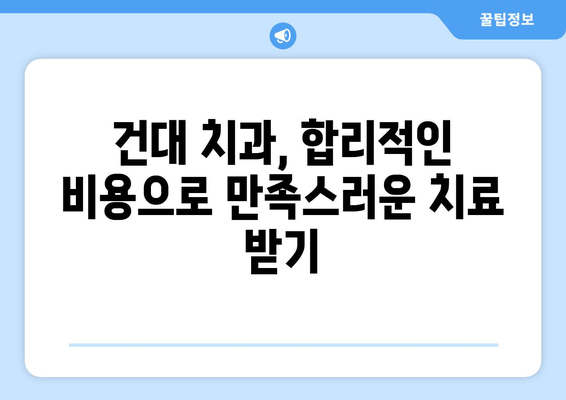 꿀팁정보

건대 치과, 합리적인 비용으로 만족스러운 치료 받기